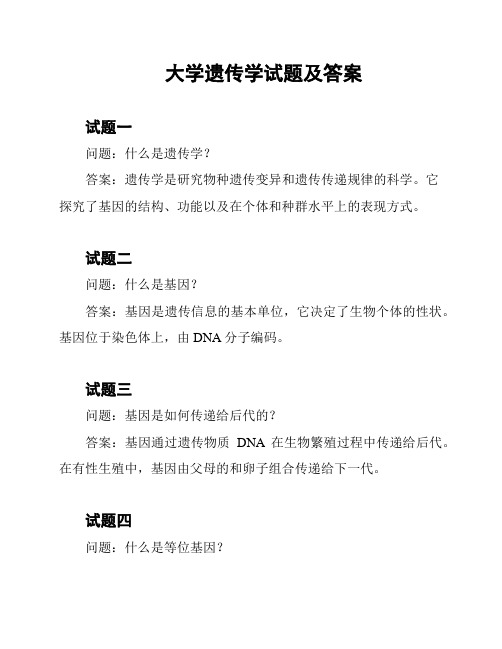 大学遗传学试题及答案

试题一

问题：什么是遗传学？

答案：遗传学是研究物种遗传变异和遗传传递规律的科学。它探究了基因的结构、功能以及在个体和种群水平上的表现方式。

试题二

问题：什么是基因？

答案：基因是遗传信息的基本单位，它决定了生物个体的性状。基因位于染色体上，由 DNA 分子编码。

试题三

问题：基因是如何传递给后代的？

答案：基因通过遗传物质 DNA 在生物繁殖过程中传递给后代。在有性生殖中，基因由父母的和卵子组合传递给下一代。

试题四

问题：什么是等位基因？